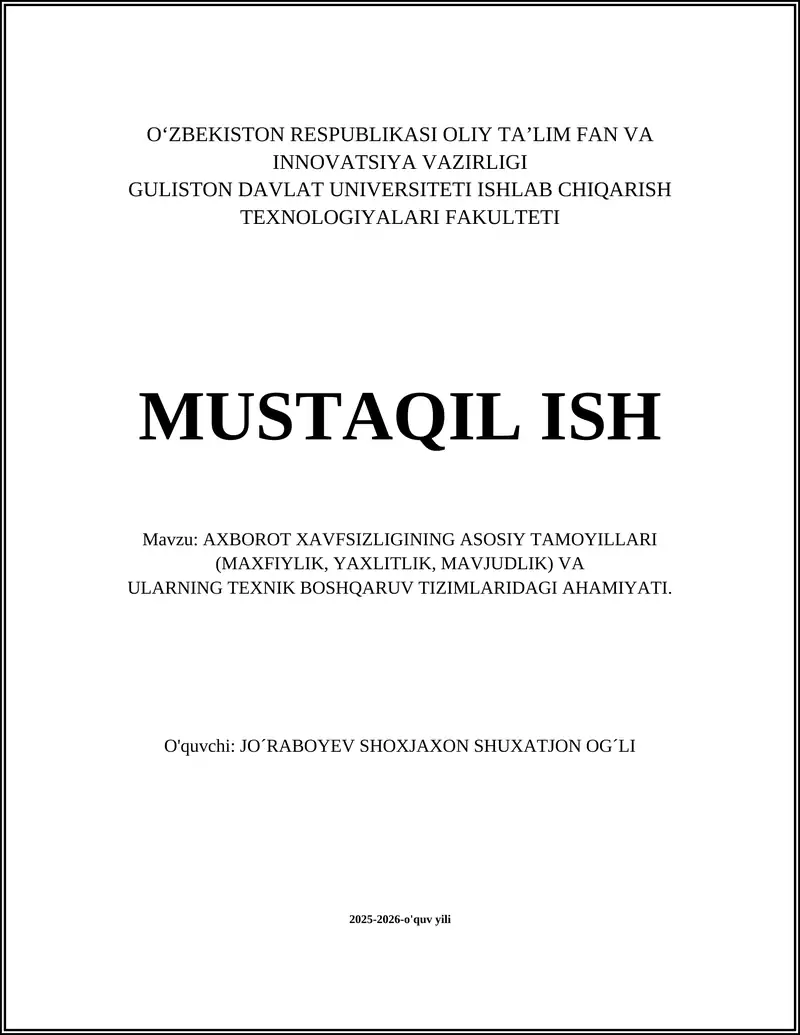 O‘ZBEKISTON RESPUBLIKASI OLIY TA’LIM FAN VA INNOVATSIYA VAZIRLIGI
GULISTON DAVLAT UNIVERSITETI ISHLAB CHIQARISH TEXNOLOGIYALARI FAKULTETI

MUSTAQIL ISH

Mavzu: AXBOROT XAVFSIZLIGINING ASOSIY TAMOYILLARI (MAXFIYLIK, YAXLITLIK, MAVJUDLIK) VA ULARNING TEXNIK BOSHQARUV TIZIMLARIDAGI AHAMIYATI.

O'quvchi: JO´RABOYEV SHOXJAXON SHUXATJON OG´LI

2025-2026-o'quv yili